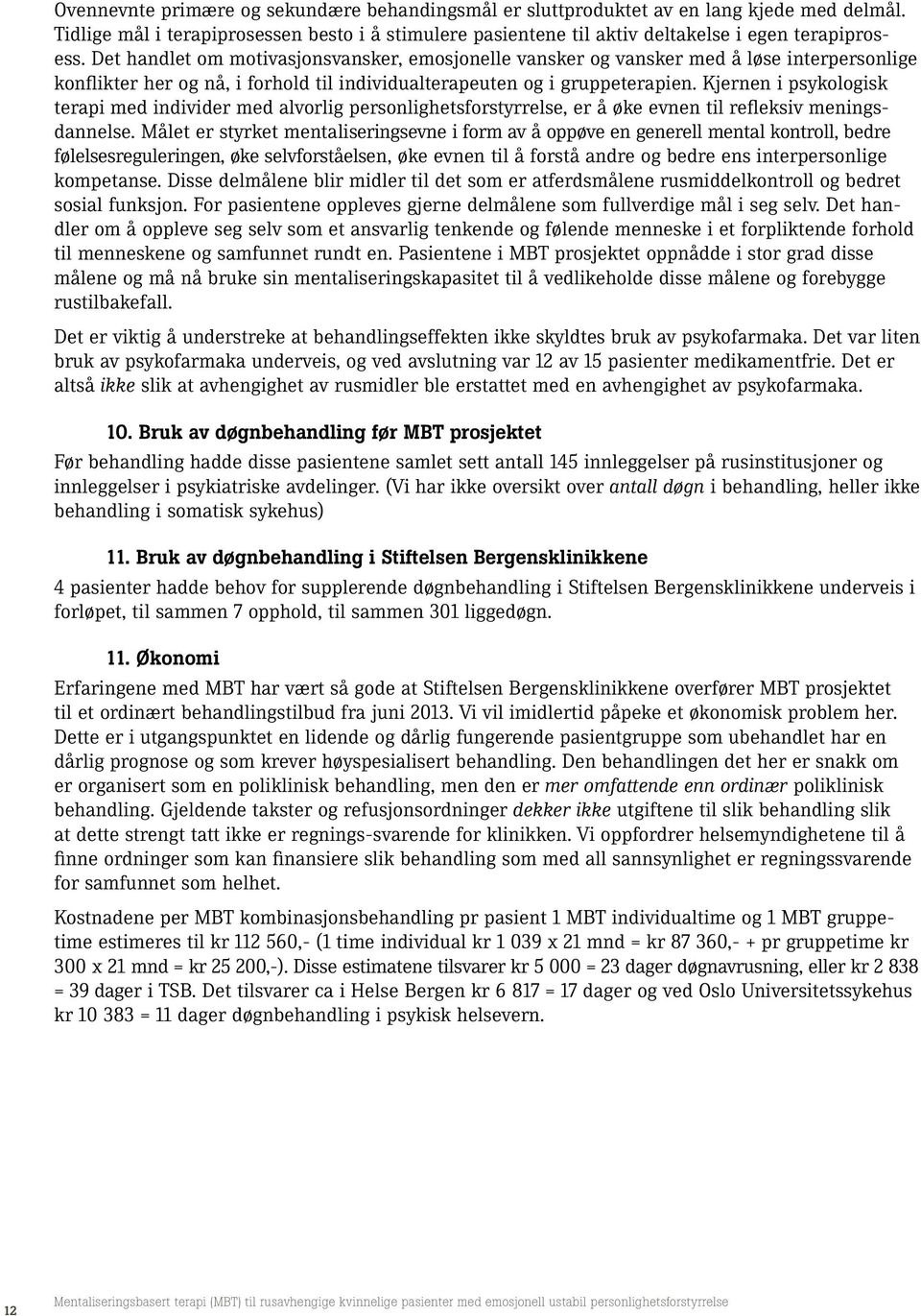 Ovennevnte primære og sekundære behandingsmål er sluttproduktet av en lang kjede med delmål. Tidlige mål i terapiprosessen besto i å stimulere pasientene til aktiv deltakelse i egen terapiprosess. Det handlet om motivasjonsvansker, emosjonelle vansker og vansker med å løse interpersonlige konflikter her og nå, i forhold til individualterapeuten og i gruppeterapien. Kjernen i psykologisk terapi med individer med alvorlig personlighetsforstyrrelse, er å øke evnen til refleksiv meningsdannelse. Målet er styrket mentaliseringsevne i form av å oppøve en generell mental kontroll, bedre følelsesreguleringen, øke selvforståelsen, øke evnen til å forstå andre og bedre ens interpersonlige kompetanse. Disse delmålene blir midler til det som er atferdsmålene rusmiddelkontroll og bedret sosial funksjon. For pasientene oppleves gjerne delmålene som fullverdige mål i seg selv. Det handler om å oppleve seg selv som et ansvarlig tenkende og følende menneske i et forpliktende forhold til menneskene og samfunnet rundt en. Pasientene i MBT prosjektet oppnådde i stor grad disse målene og må nå bruke sin mentaliseringskapasitet til å vedlikeholde disse målene og forebygge rustilbakefall.

Det er viktig å understreke at behandlingseffekten ikke skyldtes bruk av psykofarmaka. Det var liten bruk av psykofarmaka underveis, og ved avslutning var 12 av 15 pasienter medikamentfrie. Det er altså ikke slik at avhengighet av rusmidler ble erstattet med en avhengighet av psykofarmaka.

10. Bruk av døgnbehandling før MBT prosjektet

Før behandling hadde disse pasientene samlet sett antall 145 innleggelser på rusinstitusjoner og innleggelser i psykiatriske avdelinger. (Vi har ikke oversikt over antall døgn i behandling, heller ikke behandling i somatisk sykehus)

11. Bruk av døgnbehandling i Stiftelsen Bergensklinikkene

4 pasienter hadde behov for supplerende døgnbehandling i Stiftelsen Bergensklinikkene underveis i forløpet, til sammen 7 opphold, til sammen 301 liggedøgn.

11. Økonomi

Erfaringene med MBT har vært så gode at Stiftelsen Bergensklinikkene overfører MBT prosjektet til et ordinært behandlingstilbud fra juni 2013. Vi vil imidlertid påpeke et økonomisk problem her. Dette er i utgangspunktet en lidende og dårlig fungerende pasientgruppe som ubehandlet har en dårlig prognose og som krever høyspesialisert behandling. Den behandlingen det her er snakk om er organisert som en poliklinisk behandling, men den er mer omfattende enn ordinær poliklinisk behandling. Gjeldende takster og refusjonsordninger dekker ikke utgiftene til slik behandling slik at dette strengt tatt ikke er regnings-svarende for klinikken. Vi oppfordrer helsemyndighetene til å finne ordninger som kan finansiere slik behandling som med all sannsynlighet er regningssvarende for samfunnet som helhet.

Kostnadene per MBT kombinasjonsbehandling pr pasient 1 MBT individualtime og 1 MBT gruppetime estimeres til kr 112 560,- (1 time individual kr 1 039 x 21 mnd = kr 87 360,- + pr gruppetime kr 300 x 21 mnd = kr 25 200,-). Disse estimatene tilsvarer kr 5 000 = 23 dager døgnavrusning, eller kr 2 838 = 39 dager i TSB. Det tilsvarer ca i Helse Bergen kr 6 817 = 17 dager og ved Oslo Universitetssykehus kr 10 383 = 11 dager døgnbehandling i psykisk helsevern.

12 Mentaliseringsbasert terapi (MBT) til rusavhengige kvinnelige pasienter med emosjonell ustabil personlighetsforstyrrelse